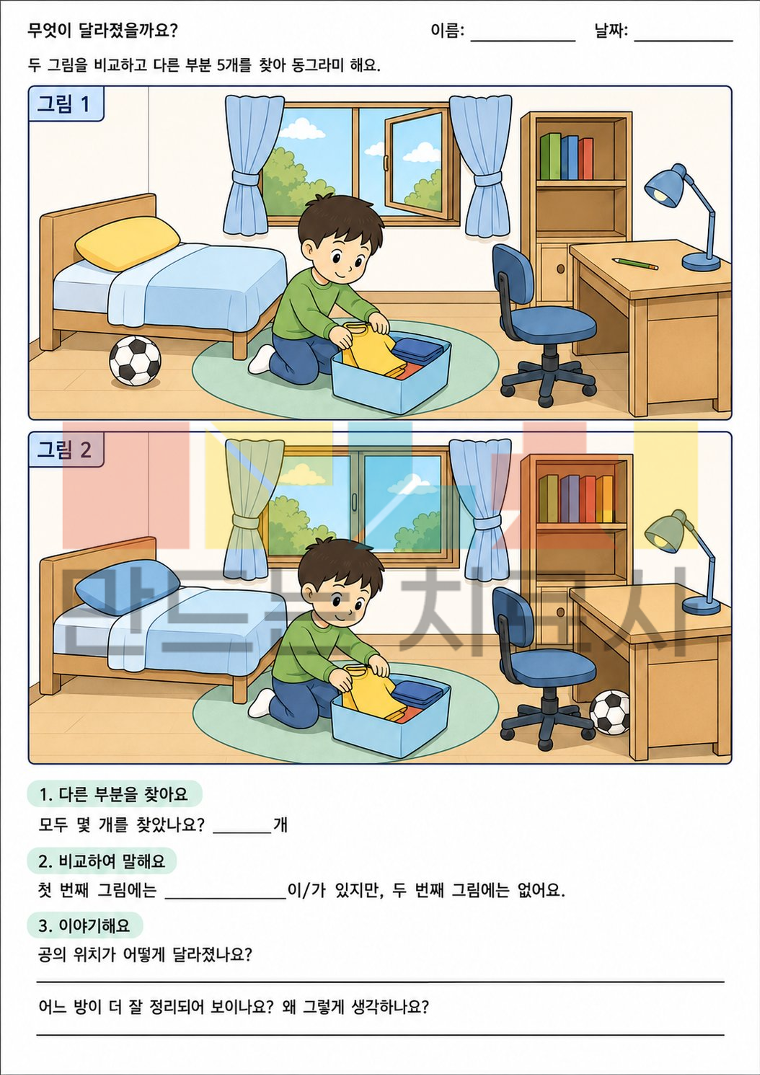 무엇이 달라졌을까요?    이름: ____    날짜: ____

두 그림을 비교하고 다른 부분 5개를 찾아 동그라미 해요.

그림 1

그림 2

1. 다른 부분을 찾아요

모두 몇 개를 찾았나요? ____개

2. 비교하여 말해요

첫 번째 그림에는 ____이/가 있지만, 두 번째 그림에는 없어요.

3. 이야기해요

공의 위치가 어떻게 달라졌나요?

____

어느 방이 더 잘 정리되어 보이나요? 왜 그렇게 생각하나요?

____

만드는 치료사